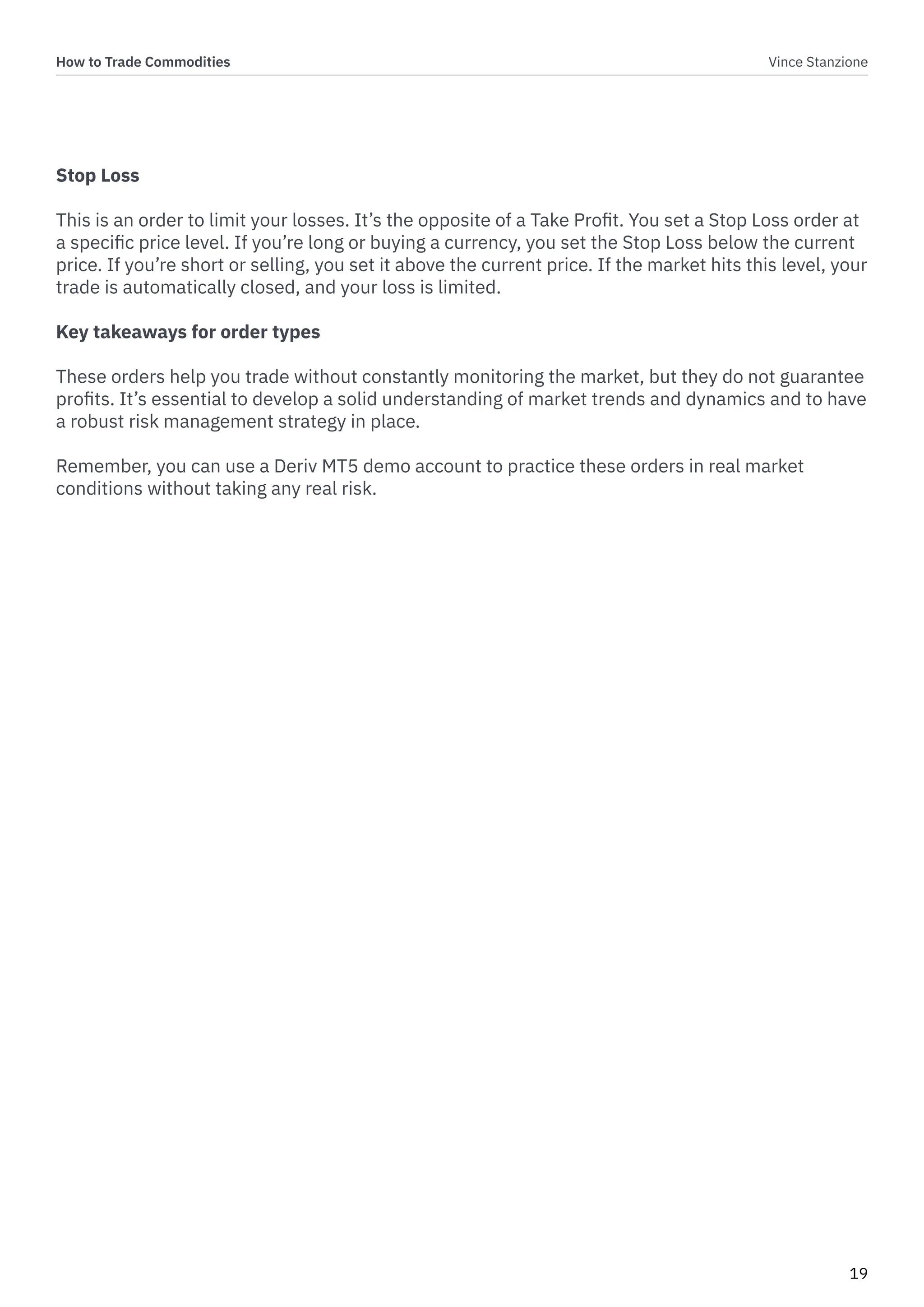 How to Trade Commodities
Vince Stanzione

Stop Loss

This is an order to limit your losses. It’s the opposite of a Take Profit. You set a Stop Loss order at a specific price level. If you’re long or buying a currency, you set the Stop Loss below the current price. If you’re short or selling, you set it above the current price. If the market hits this level, your trade is automatically closed, and your loss is limited.

Key takeaways for order types

These orders help you trade without constantly monitoring the market, but they do not guarantee profits. It’s essential to develop a solid understanding of market trends and dynamics and to have a robust risk management strategy in place.

Remember, you can use a Deriv MT5 demo account to practice these orders in real market conditions without taking any real risk.

19